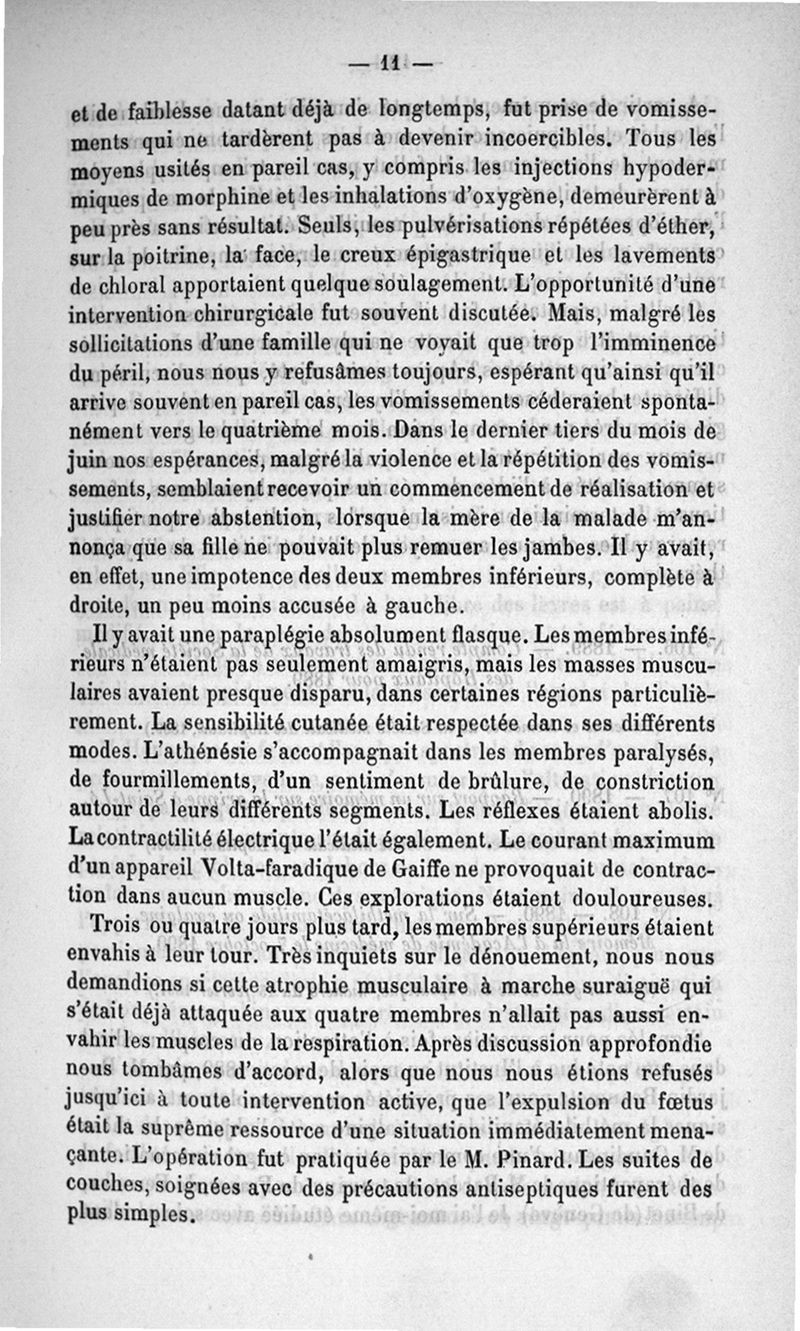 — 11 —

et de faiblesse datant déjà de longtemps, fut prise de vomissements qui ne tardèrent pas à devenir incoercibles. Tous les moyens usités en pareil cas, y compris les injections hypodermiques de morphine et les inhalations d'oxygène, demeurèrent à peu près sans résultat. Seuls, les pulvérisations répétées d'éther, sur la poitrine, la face, le creux épigastrique et les lavements de chloral apportaient quelque soulagement. L'opportunité d'une intervention chirurgicale fut souvent discutée. Mais, malgré les sollicitations d'une famille qui ne voyait que trop l'imminence du péril, nous nous y refusâmes toujours, espérant qu'ainsi qu'il arrive souvent en pareil cas, les vomissements céderaient spontanément vers le quatrième mois. Dans le dernier tiers du mois de juin nos espérances, malgré la violence et la répétition des vomissements, semblaient recevoir un commencement de réalisation et justifier notre abstention, lorsque la mère de la malade m'annonça que sa fille ne pouvait plus remuer les jambes. Il y avait, en effet, une impotence des deux membres inférieurs, complète à droite, un peu moins accusée à gauche.

Il y avait une paraplégie absolument flasque. Les membres inférieurs n'étaient pas seulement amaigris, mais les masses musculaires avaient presque disparu, dans certaines régions particulièrement. La sensibilité cutanée était respectée dans ses différents modes. L'athénésie s'accompagnait dans les membres paralysés, de fourmillements, d'un sentiment de brûlure, de constriction autour de leurs différents segments. Les réflexes étaient abolis. La contractilité électrique l'était également. Le courant maximum d'un appareil Volta-faradique de Gaiffe ne provoquait de contraction dans aucun muscle. Ces explorations étaient douloureuses.

Trois ou quatre jours plus tard, les membres supérieurs étaient envahis à leur tour. Très inquiets sur le dénouement, nous nous demandions si cette atrophie musculaire à marche suraiguë qui s'était déjà attaquée aux quatre membres n'allait pas aussi envahir les muscles de la respiration. Après discussion approfondie nous tombâmes d'accord, alors que nous nous étions refusés jusqu'ici à toute intervention active, que l'expulsion du fœtus était la suprême ressource d'une situation immédiatement menaçante. L'opération fut pratiquée par le M. Pinard. Les suites de couches, soignées avec des précautions antiseptiques furent des plus simples.